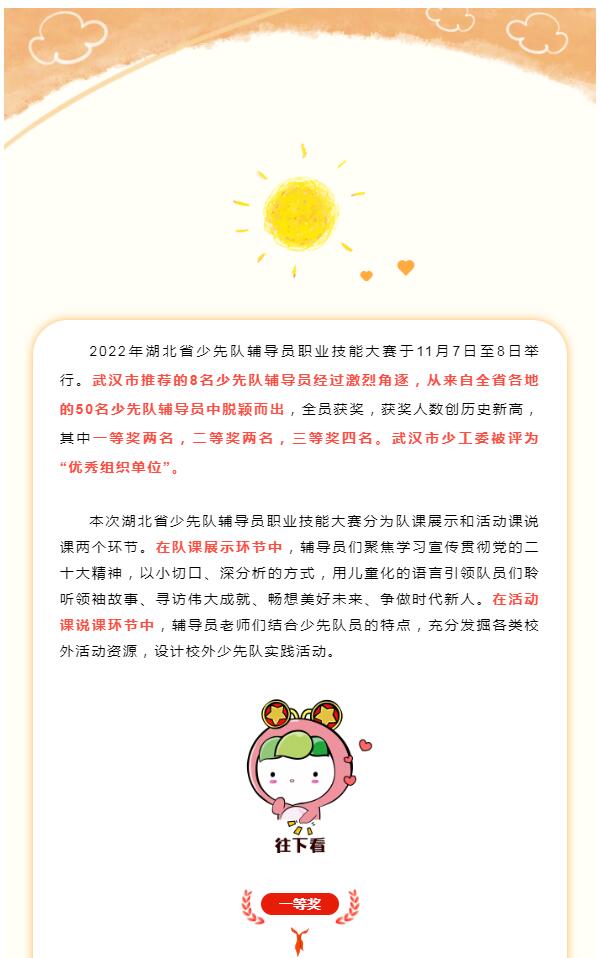 2022年湖北省少先队辅导员职业技能大赛于11月7日至8日举行。武汉市推荐的8名少先队辅导员经过激烈角逐，从来自全省各地的50名少先队辅导员中脱颖而出，全员获奖，获奖人数创历史新高，其中一等奖两名，二等奖两名，三等奖四名。武汉市少工委被评为“优秀组织单位”。

本次湖北省少先队辅导员职业技能大赛分为队课展示和活动课说课两个环节。在队课展示环节中，辅导员们聚焦学习宣传贯彻党的二十大精神，以小切口、深分析的方式，用儿童化的语言引领队员们聆听领袖故事、寻访伟大成就、畅想美好未来、争做时代新人。在活动课说课环节中，辅导员老师们结合少先队员的特点，充分发掘各类校外活动资源，设计校外少先队实践活动。

往下看

一等奖